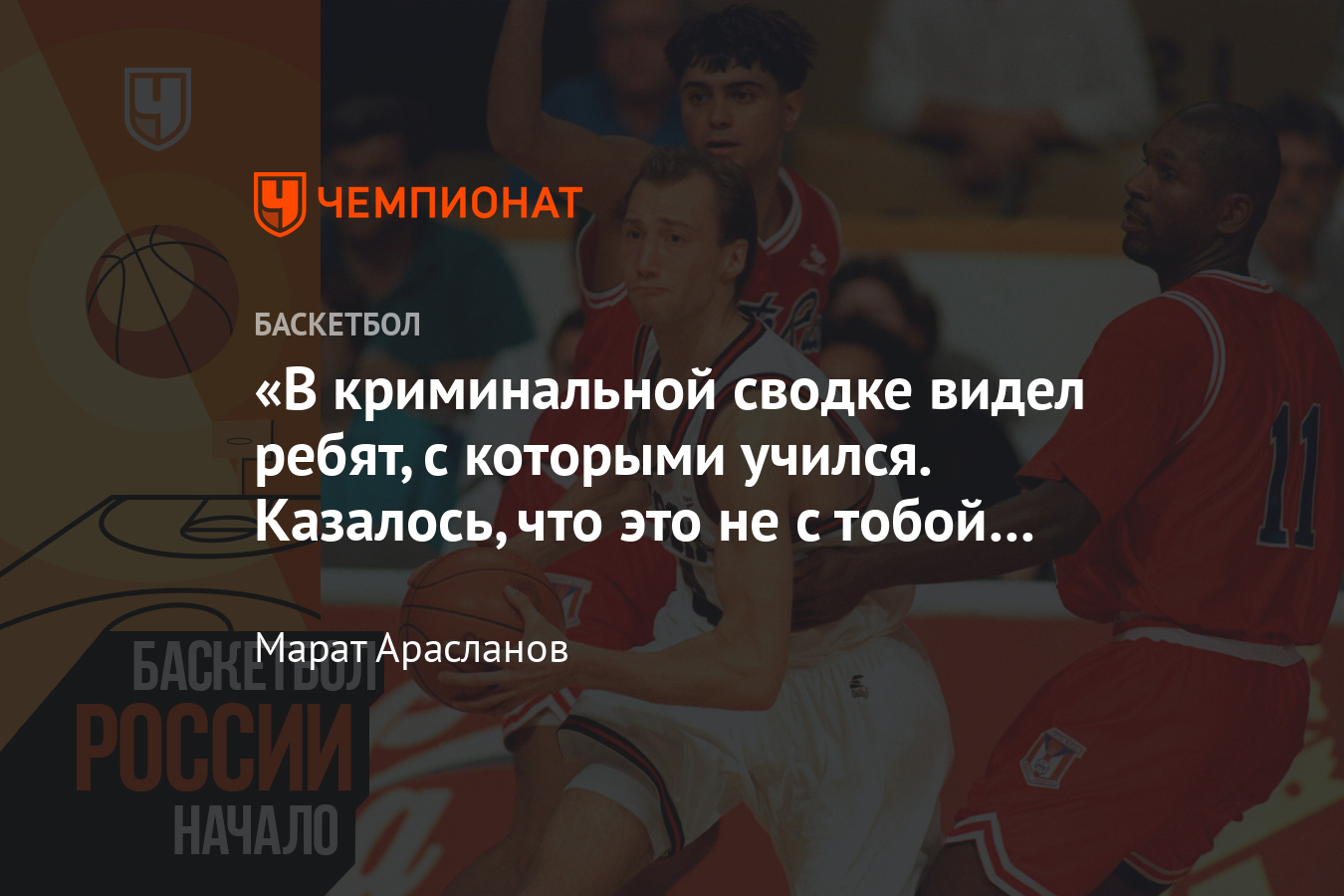 ЧЕМПИОНАТ

БАСКЕТБОЛ

«В криминальной сводке видел ребят, с которыми учился. Казалось, что это не с тобой…

Марат Арасланов

БАСКЕТБОЛ
РОССИИ
НАЧАЛО

11